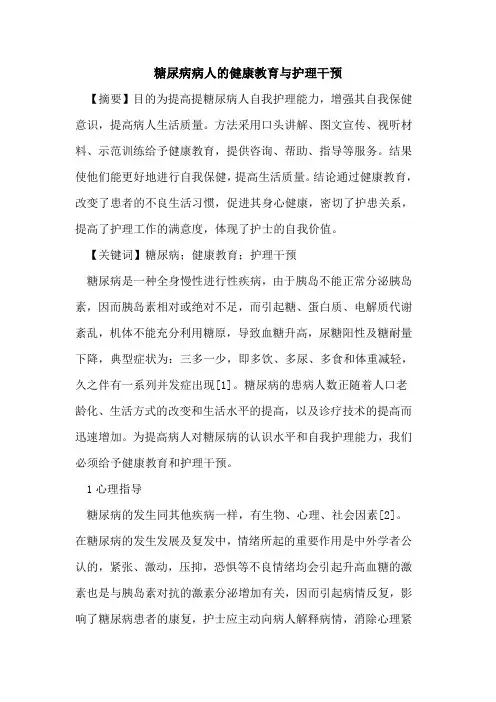 糖尿病病人的健康教育与护理干预

【摘要】目的为提高提糖尿病人自我护理能力，增强其自我保健意识，提高病人生活质量。方法采用口头讲解、图文宣传、视听材料、示范训练给予健康教育，提供咨询、帮助、指导等服务。结果使他们能更好地进行自我保健，提高生活质量。结论通过健康教育，改变了患者的不良生活习惯，促进其身心健康，密切了护患关系，提高了护理工作的满意度，体现了护士的自我价值。

【关键词】糖尿病；健康教育；护理干预

糖尿病是一种全身慢性进行性疾病，由于胰岛不能正常分泌胰岛素，因而胰岛素相对或绝对不足，而引起糖、蛋白质、电解质代谢紊乱，机体不能充分利用糖原，导致血糖升高，尿糖阳性及糖耐量下降，典型症状为：三多一少，即多饮、多尿、多食和体重减轻，久之伴有一系列并发症出现[1]。糖尿病的患病人数正随着人口老龄化、生活方式的改变和生活水平的提高，以及诊疗技术的提高而迅速增加。为提高病人对糖尿病的认识水平和自我护理能力，我们必须给予健康教育和护理干预。

1 心理指导

糖尿病的发生同其他疾病一样，有生物、心理、社会因素[2]。在糖尿病的发生发展及复发中，情绪所起的重要作用是中外学者公认的，紧张、激动，压抑，恐惧等不良情绪均会引起升高血糖的激素也是与胰岛素对抗的激素分泌增加有关，因而引起病情反复，影响了糖尿病患者的康复，护士应主动向病人解释病情，消除心理紧